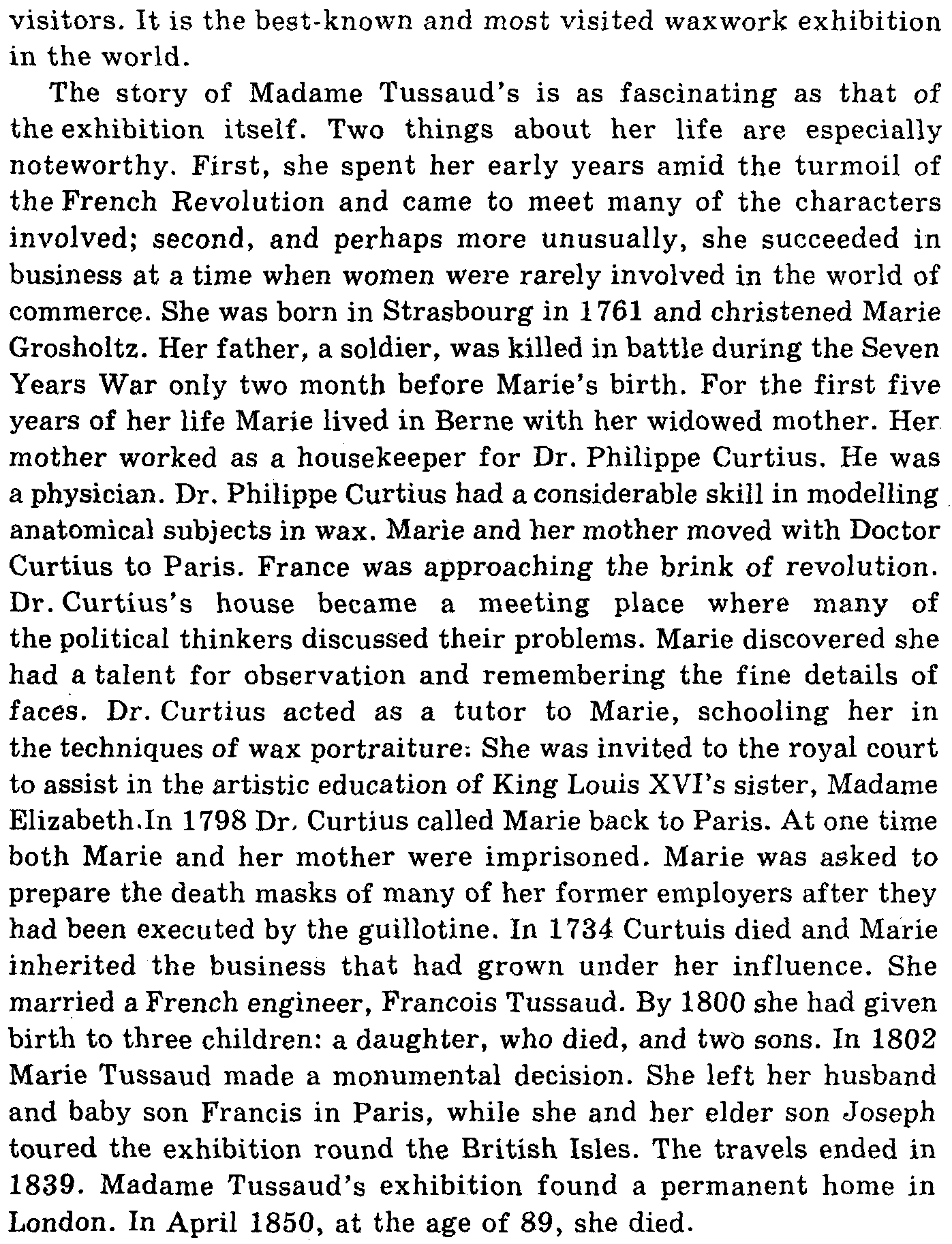 visitors. It is the best-known and most visited waxwork exhibition in the world.

The story of Madame Tussaud's is as fascinating as that of the exhibition itself. Two things about her life are especially noteworthy. First, she spent her early years amid the turmoil of the French Revolution and came to meet many of the characters involved; second, and perhaps more unusually, she succeeded in business at a time when women were rarely involved in the world of commerce. She was born in Strasbourg in 1761 and christened Marie Grosholtz. Her father, a soldier, was killed in battle during the Seven Years War only two month before Marie's birth. For the first five years of her life Marie lived in Berne with her widowed mother. Her mother worked as a housekeeper for Dr. Philippe Curtius. He was a physician. Dr. Philippe Curtius had a considerable skill in modelling anatomical subjects in wax. Marie and her mother moved with Doctor Curtius to Paris. France was approaching the brink of revolution. Dr. Curtius's house became a meeting place where many of the political thinkers discussed their problems. Marie discovered she had a talent for observation and remembering the fine details of faces. Dr. Curtius acted as a tutor to Marie, schooling her in the techniques of wax portraiture. She was invited to the royal court to assist in the artistic education of King Louis XVI's sister, Madame Elizabeth.In 1798 Dr. Curtius called Marie back to Paris. At one time both Marie and her mother were imprisoned. Marie was asked to prepare the death masks of many of her former employers after they had been executed by the guillotine. In 1734 Curtuis died and Marie inherited the business that had grown under her influence. She married a French engineer, Francois Tussaud. By 1800 she had given birth to three children: a daughter, who died, and two sons. In 1802 Marie Tussaud made a monumental decision. She left her husband and baby son Francis in Paris, while she and her elder son Joseph toured the exhibition round the British Isles. The travels ended in 1839. Madame Tussaud's exhibition found a permanent home in London. In April 1850, at the age of 89, she died.